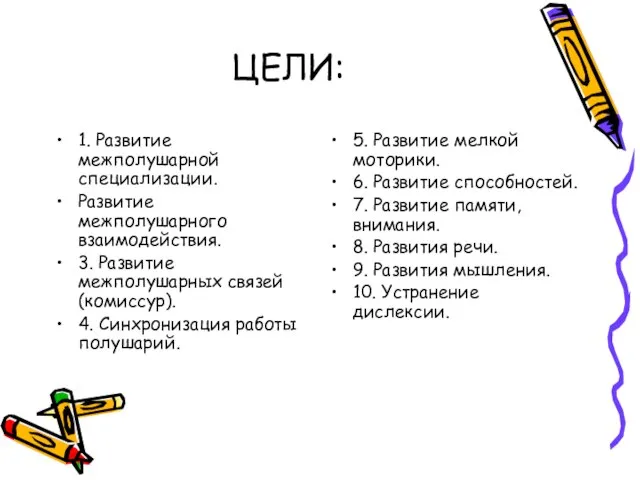 ЦЕЛИ:

• 1. Развитие межполушарной специализации.
• Развитие межполушарного взаимодействия.
• 3. Развитие межполушарных связей (комиссур).
• 4. Синхронизация работы полушарий.

• 5. Развитие мелкой моторики.
• 6. Развитие способностей.
• 7. Развитие памяти, внимания.
• 8. Развития речи.
• 9. Развития мышления.
• 10. Устранение дислексии.